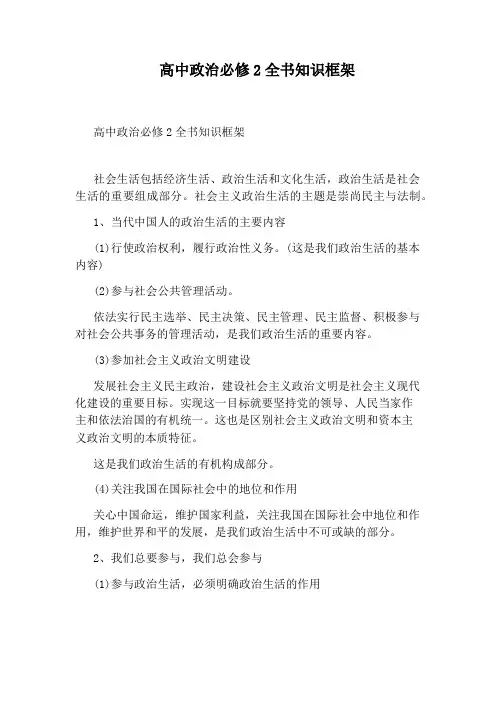 高中政治必修 2 全书知识框架

高中政治必修 2 全书知识框架

社会生活包括经济生活、政治生活和文化生活，政治生活是社会生活的重要组成部分。社会主义政治生活的主题是崇尚民主与法制。

1、当代中国人的政治生活的主要内容

(1)行使政治权利，履行政治性义务。(这是我们政治生活的基本内容)

(2)参与社会公共管理活动。

依法实行民主选举、民主决策、民主管理、民主监督、积极参与对社会公共事务的管理活动，是我们政治生活的重要内容。

(3)参加社会主义政治文明建设

发展社会主义民主政治，建设社会主义政治文明是社会主义现代化建设的重要目标。实现这一目标就要坚持党的领导、人民当家作主和依法治国的有机统一。这也是区别社会主义政治文明和资本主义政治文明的本质特征。

这是我们政治生活的有机构成部分。

(4)关注我国在国际社会中的地位和作用

关心中国命运，维护国家利益，关注我国在国际社会中地位和作用，维护世界和平的发展，是我们政治生活中不可或缺的部分。

2、我们总要参与，我们总会参与

(1)参与政治生活，必须明确政治生活的作用